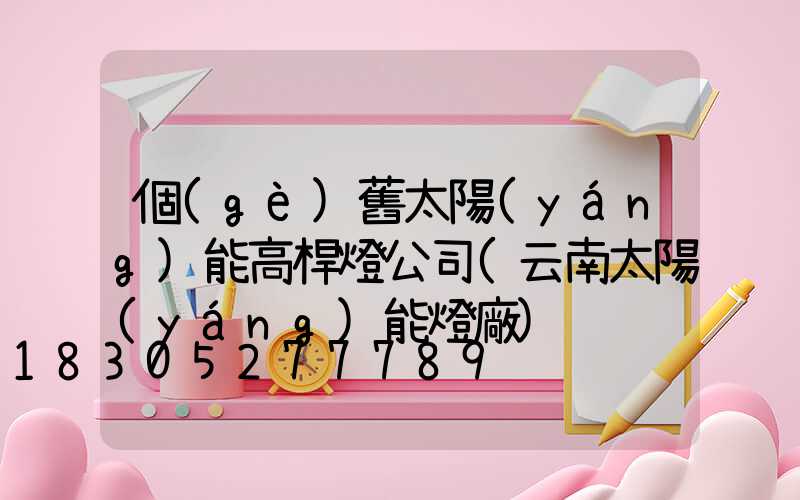 個(gè)舊太陽(yáng)能高桿燈公司(云南太陽(yáng)能燈廠)
18305277789